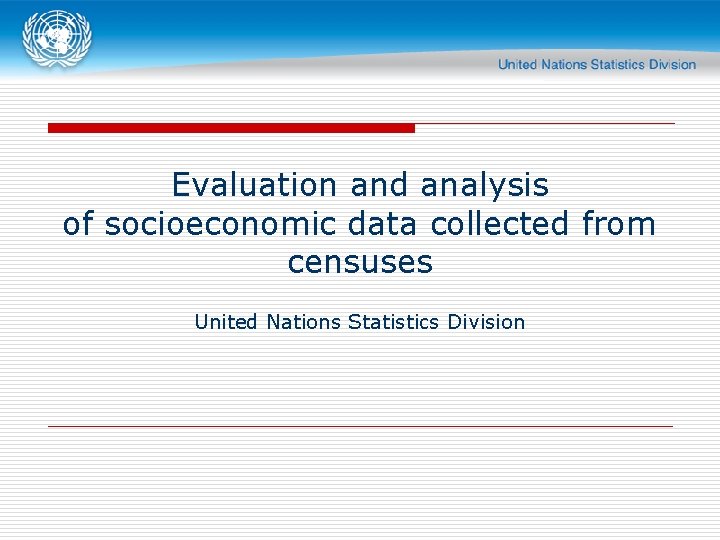 United Nations Statistics Division

Evaluation and analysis of socioeconomic data collected from censuses

United Nations Statistics Division